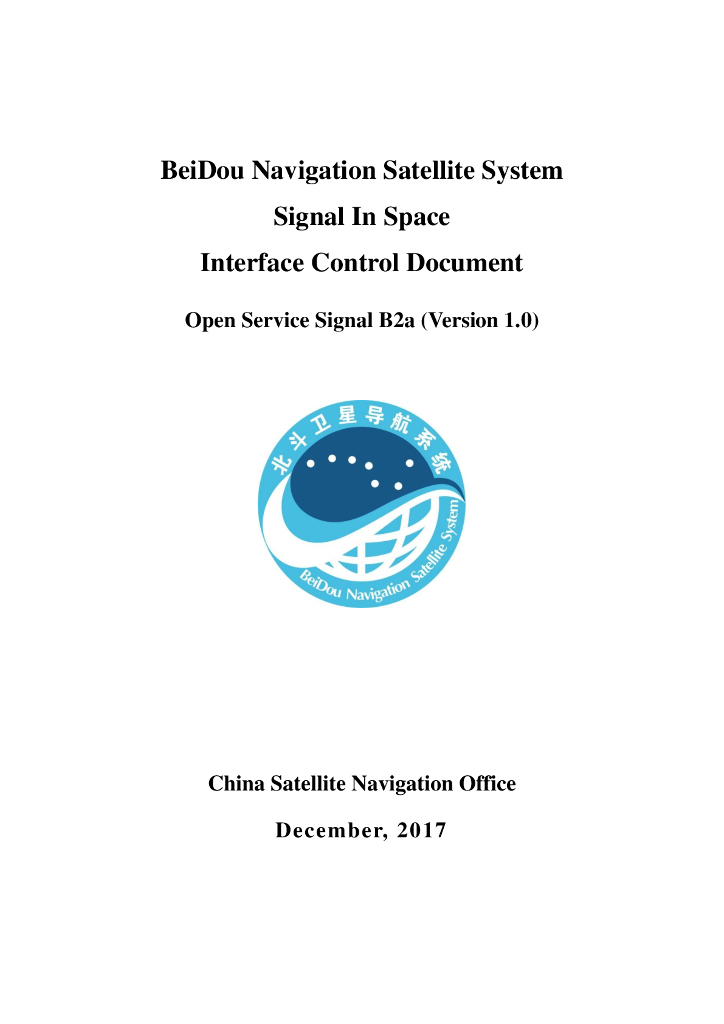 BeiDou Navigation Satellite System
Signal In Space
Interface Control Document

Open Service Signal B2a (Version 1.0)

北斗卫星导航系统

BeiDou Navigation Satellite System

China Satellite Navigation Office

December, 2017